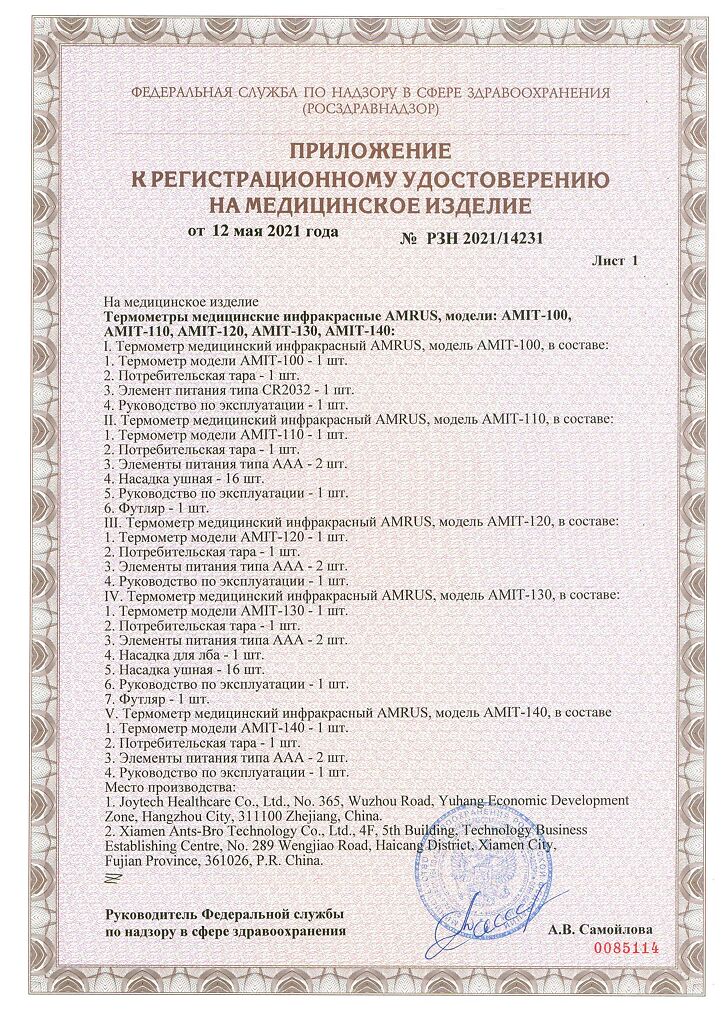 ФЕДЕРАЛЬНАЯ СЛУЖБА ПО НАДЗОРУ В СФЕРЕ ЗДРАВООХРАНЕНИЯ (РОСЗДРАВНАДЗОР)

ПРИЛОЖЕНИЕ
К РЕГИСТРАЦИОННОМУ УДОСТОВЕРЕНИЮ
НА МЕДИЦИНСКОЕ ИЗДЕЛИЕ

от 12 мая 2021 года № РЗН 2021/14231

Лист 1

На медицинское изделие
Термометры медицинские инфракрасные AMRUS, модели: AMIT-100, AMIT-110, AMIT-120, AMIT-130, AMIT-140:
I. Термометр медицинский инфракрасный AMRUS, модель AMIT-100, в составе:
1. Термометр модели AMIT-100 - 1 шт.
2. Потребительская тара - 1 шт.
3. Элемент питания типа CR2032 - 1 шт.
4. Руководство по эксплуатации - 1 шт.
II. Термометр медицинский инфракрасный AMRUS, модель AMIT-110, в составе:
1. Термометр модели AMIT-110 - 1 шт.
2. Потребительская тара - 1 шт.
3. Элементы питания типа ААА - 2 шт.
4. Насадка ушная - 16 шт.
5. Руководство по эксплуатации - 1 шт.
6. Футляр - 1 шт.
III. Термометр медицинский инфракрасный AMRUS, модель AMIT-120, в составе:
1. Термометр модели AMIT-120 - 1 шт.
2. Потребительская тара - 1 шт.
3. Элементы питания типа ААА - 2 шт.
4. Руководство по эксплуатации - 1 шт.
IV. Термометр медицинский инфракрасный AMRUS, модель AMIT-130, в составе:
1. Термометр модели AMIT-130 - 1 шт.
2. Потребительская тара - 1 шт.
3. Элементы питания типа ААА - 2 шт.
4. Насадка для лба - 1 шт.
5. Насадка ушная - 16 шт.
6. Руководство по эксплуатации - 1 шт.
7. Футляр - 1 шт.
V. Термометр медицинский инфракрасный AMRUS, модель AMIT-140, в составе
1. Термометр модели AMIT-140 - 1 шт.
2. Потребительская тара - 1 шт.
3. Элементы питания типа ААА - 2 шт.
4. Руководство по эксплуатации - 1 шт.
Место производства:
1. Joytech Healthcare Co., Ltd., No. 365, Wuzhou Road, Yuhang Economic Development Zone, Hangzhou City, 311100 Zhejiang, China.
2. Xiamen Ants-Bro Technology Co., Ltd., 4F, 5th Building, Technology Business Establishing Centre, No. 289 Wengjiao Road, Haicang District, Xiamen City, Fujian Province, 361026, P.R. China.

Руководитель Федеральной службы по надзору в сфере здравоохранения

А.В. Самойлова

0085114